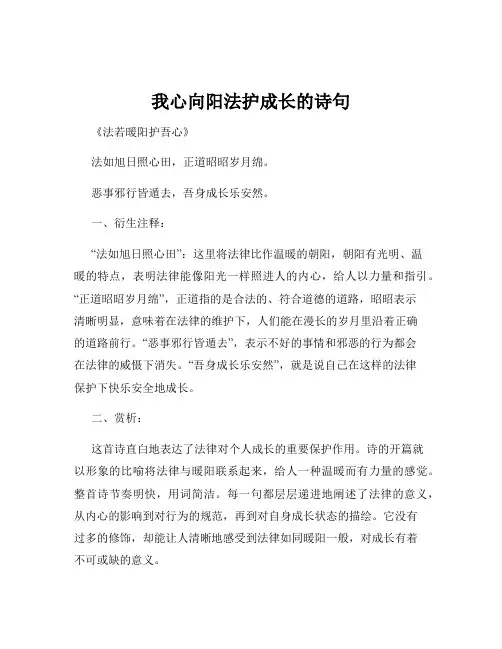 我心向阳法护成长的诗句

《法若暖阳护吾心》

法如旭日照心田，正道昭昭岁月绵。

恶事邪行皆遁去，吾身成长乐安然。

一、衍生注释：

“法如旭日照心田”：这里将法律比作温暖的朝阳，朝阳有光明、温暖的特点，表明法律能像阳光一样照进人的内心，给人以力量和指引。“正道昭昭岁月绵”，正道指的是合法的、符合道德的道路，昭昭表示清晰明显，意味着在法律的维护下，人们能在漫长的岁月里沿着正确的道路前行。“恶事邪行皆遁去”，表示不好的事情和邪恶的行为都会在法律的威慑下消失。“吾身成长乐安然”，就是说自己在这样的法律保护下快乐安全地成长。

二、赏析：

这首诗直白地表达了法律对个人成长的重要保护作用。诗的开篇就以形象的比喻将法律与暖阳联系起来，给人一种温暖而有力量的感觉。整首诗节奏明快，用词简洁。每一句都层层递进地阐述了法律的意义，从内心的影响到对行为的规范，再到对自身成长状态的描绘。它没有过多的修饰，却能让人清晰地感受到法律如同暖阳一般，对成长有着不可或缺的意义。